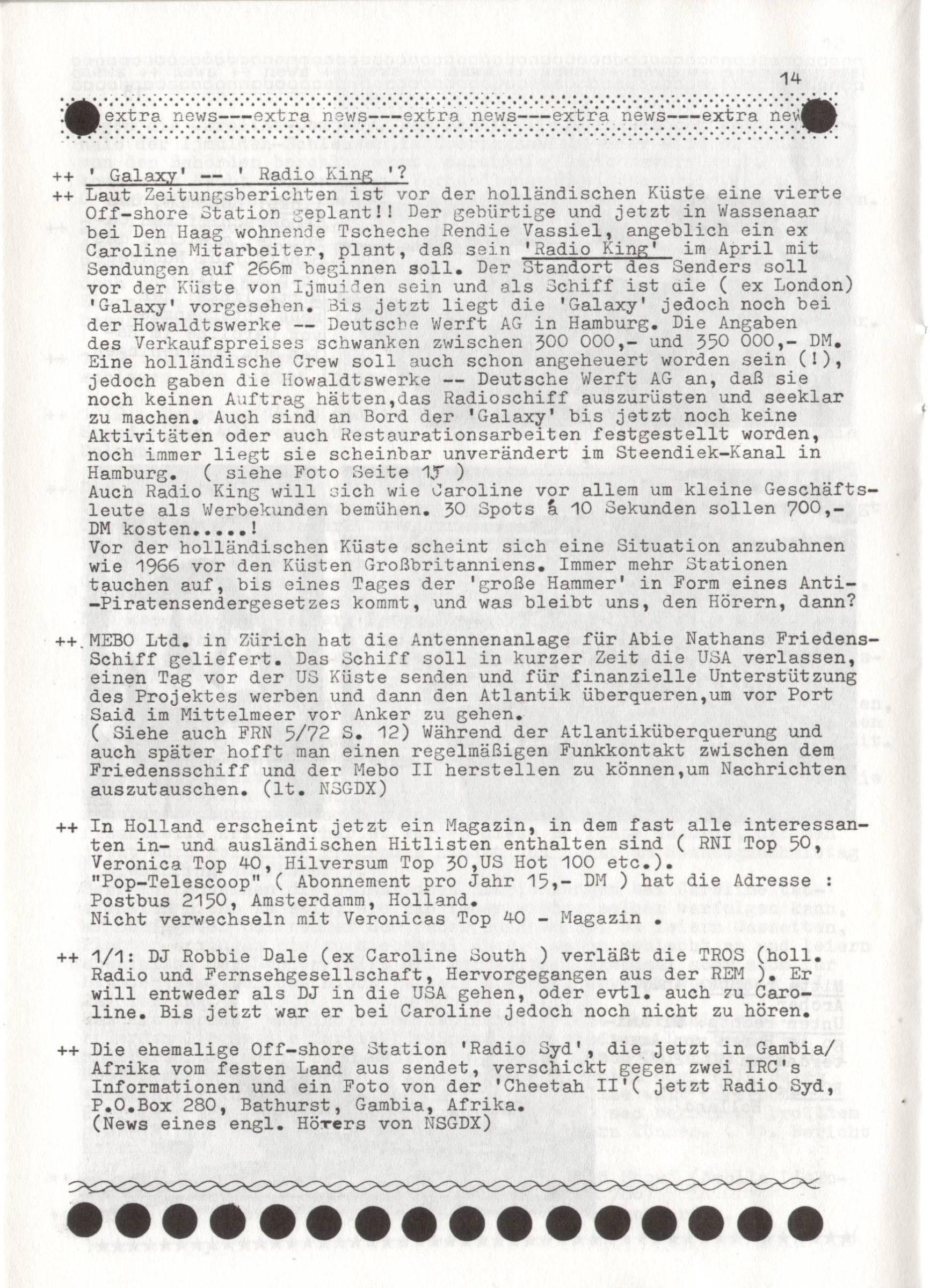 14

extra news---extra news---extra news---extra news---extra new

++ ' Galaxy' -- ' Radio King '?
++ Laut Zeitungsberichten ist vor der holländischen Küste eine vierte Off-shore Station geplant!! Der gebürtige und jetzt in Wassenaar bei Den Haag wohnende Tscheche Rendie Vassiel, angeblich ein ex Caroline Mitarbeiter, plant, daß sein 'Radio King' im April mit Sendungen auf 266m beginnen soll. Der Standort des Senders soll vor der Küste von Ijmuiden sein und als Schiff ist die ( ex London) 'Galaxy' vorgesehen. Bis jetzt liegt die 'Galaxy' jedoch noch bei der Howaldtswerke -- Deutsche Werft AG in Hamburg. Die Angaben des Verkaufspreises schwanken zwischen 300 000,- und 350 000,- DM. Eine holländische Crew soll auch schon angeheuert worden sein (!), jedoch gaben die Howaldtswerke -- Deutsche Werft AG an, daß sie noch keinen Auftrag hätten,das Radioschiff auszurüsten und seeklar zu machen. Auch sind an Bord der 'Galaxy' bis jetzt noch keine Aktivitäten oder auch Restaurationsarbeiten festgestellt worden, noch immer liegt sie scheinbar unverändert im Steendiek-Kanal in Hamburg. ( siehe Foto Seite 15 )
Auch Radio King will sich wie Caroline vor allem um kleine Geschäftsleute als Werbekunden bemühen. 30 Spots á 10 Sekunden sollen 700,- DM kosten.....!
Vor der holländischen Küste scheint sich eine Situation anzubahnen wie 1966 vor den Küsten Großbritanniens. Immer mehr Stationen tauchen auf, bis eines Tages der 'große Hammer' in Form eines Anti--Piratensendergesetzes kommt, und was bleibt uns, den Hörern, dann?

++ MEBO Ltd. in Zürich hat die Antennenanlage für Abie Nathans Friedens-Schiff geliefert. Das Schiff soll in kurzer Zeit die USA verlassen, einen Tag vor der US Küste senden und für finanzielle Unterstützung des Projektes werben und dann den Atlantik überqueren,um vor Port Said im Mittelmeer vor Anker zu gehen.
( Siehe auch FRN 5/72 S. 12) Während der Atlantiküberquerung und auch später hofft man einen regelmäßigen Funkkontakt zwischen dem Friedensschiff und der Mebo II herstellen zu können,um Nachrichten auszutauschen. (lt. NSGDX)

++ In Holland erscheint jetzt ein Magazin, in dem fast alle interessanten in- und ausländischen Hitlisten enthalten sind ( RNI Top 50, Veronica Top 40, Hilversum Top 30,US Hot 100 etc.).
"Pop-Telescoop" ( Abonnement pro Jahr 15,- DM ) hat die Adresse : Postbus 2150, Amsterdamm, Holland.
Nicht verwechseln mit Veronicas Top 40 - Magazin .

++ 1/1: DJ Robbie Dale (ex Caroline South ) verläßt die TROS (holl. Radio und Fernsehgesellschaft, Hervorgegangen aus der REM ). Er will entweder als DJ in die USA gehen, oder evtl. auch zu Caroline. Bis jetzt war er bei Caroline jedoch noch nicht zu hören.

++ Die ehemalige Off-shore Station 'Radio Syd', die jetzt in Gambia/ Afrika vom festen Land aus sendet, verschickt gegen zwei IRC's Informationen und ein Foto von der 'Cheetah II'( jetzt Radio Syd, P.O.Box 280, Bathurst, Gambia, Afrika.
(News eines engl. Hörers von NSGDX)